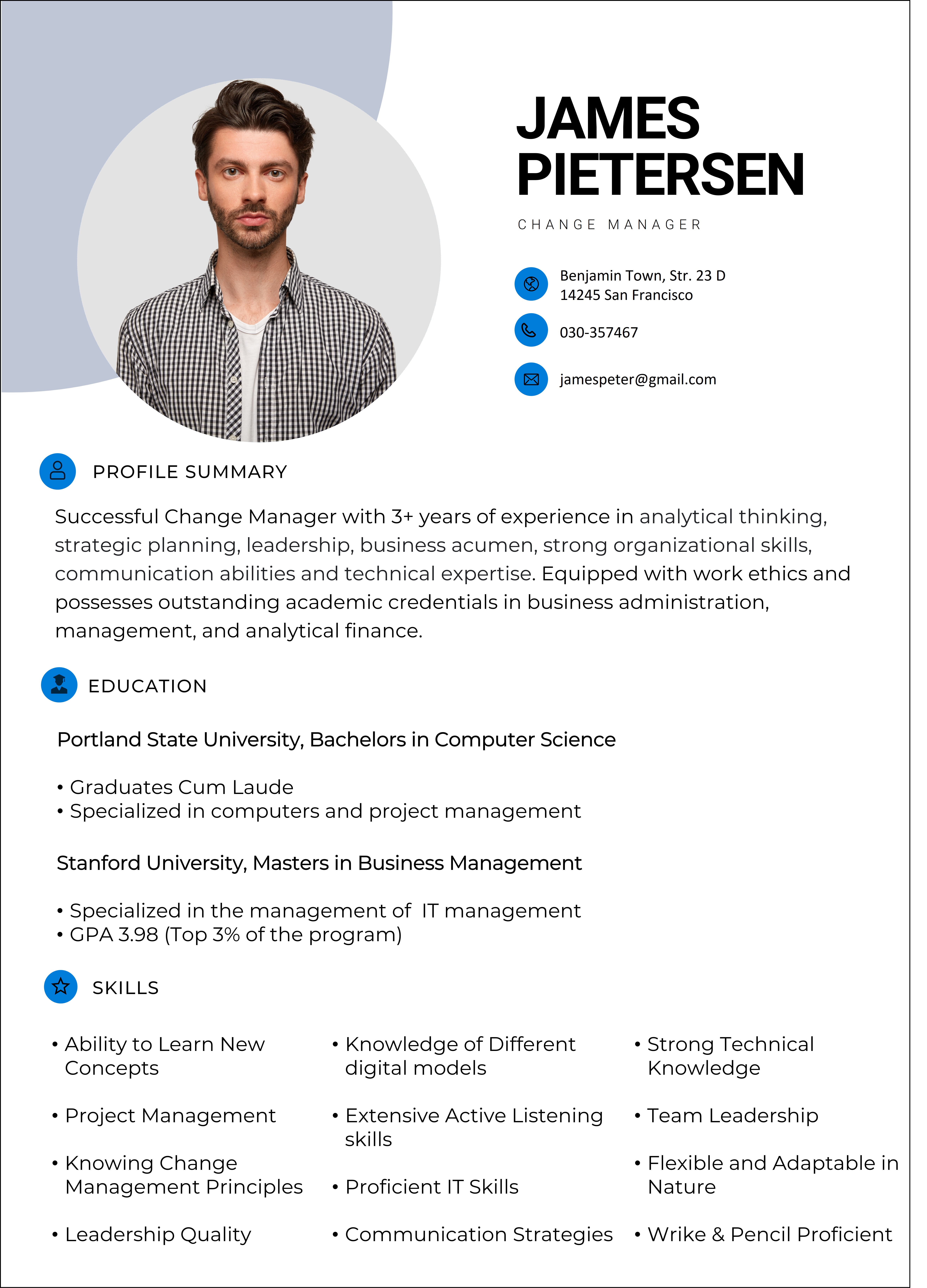 JAMES PIETERSEN

CHANGE MANAGER

Benjamin Town, Str. 23 D
14245 San Francisco

030-357467

jamespeter@gmail.com

PROFILE SUMMARY

Successful Change Manager with 3+ years of experience in analytical thinking, strategic planning, leadership, business acumen, strong organizational skills, communication abilities and technical expertise. Equipped with work ethics and possesses outstanding academic credentials in business administration, management, and analytical finance.

EDUCATION

Portland State University, Bachelors in Computer Science

• Graduates Cum Laude
• Specialized in computers and project management

Stanford University, Masters in Business Management

• Specialized in the management of IT management
• GPA 3.98 (Top 3% of the program)

SKILLS

• Ability to Learn New Concepts

• Project Management

• Knowing Change Management Principles

• Leadership Quality

• Knowledge of Different digital models

• Extensive Active Listening skills

• Proficient IT Skills

• Communication Strategies

• Strong Technical Knowledge

• Team Leadership

• Flexible and Adaptable in Nature

• Wrike & Pencil Proficient